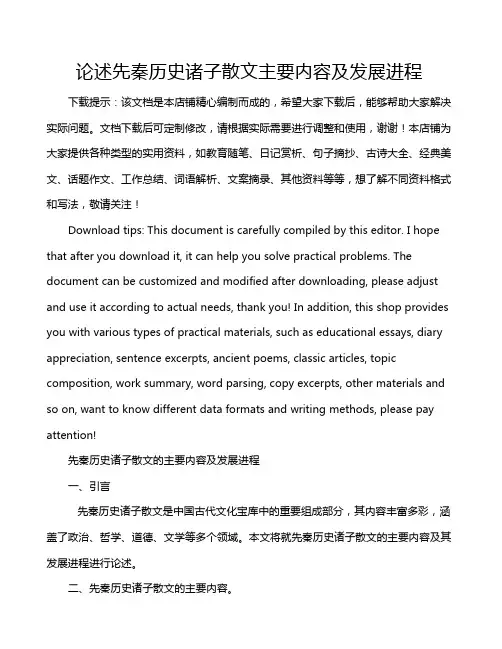 论述先秦历史诸子散文主要内容及发展进程

下载提示：该文档是本店铺精心编制而成的，希望大家下载后，能够帮助大家解决实际问题。文档下载后可定制修改，请根据实际需要进行调整和使用，谢谢！本店铺为大家提供各种类型的实用资料，如教育随笔、日记赏析、句子摘抄、古诗大全、经典美文、话题作文、工作总结、词语解析、文案摘录、其他资料等等，想了解不同资料格式和写法，敬请关注！

Download tips: This document is carefully compiled by this editor. I hope that after you download it, it can help you solve practical problems. The document can be customized and modified after downloading, please adjust and use it according to actual needs, thank you! In addition, this shop provides you with various types of practical materials, such as educational essays, diary appreciation, sentence excerpts, ancient poems, classic articles, topic composition, work summary, word parsing, copy excerpts, other materials and so on, want to know different data formats and writing methods, please pay attention!

先秦历史诸子散文的主要内容及发展进程

一、引言

先秦历史诸子散文是中国古代文化宝库中的重要组成部分，其内容丰富多彩，涵盖了政治、哲学、道德、文学等多个领域。本文将就先秦历史诸子散文的主要内容及其发展进程进行论述。

二、先秦历史诸子散文的主要内容。